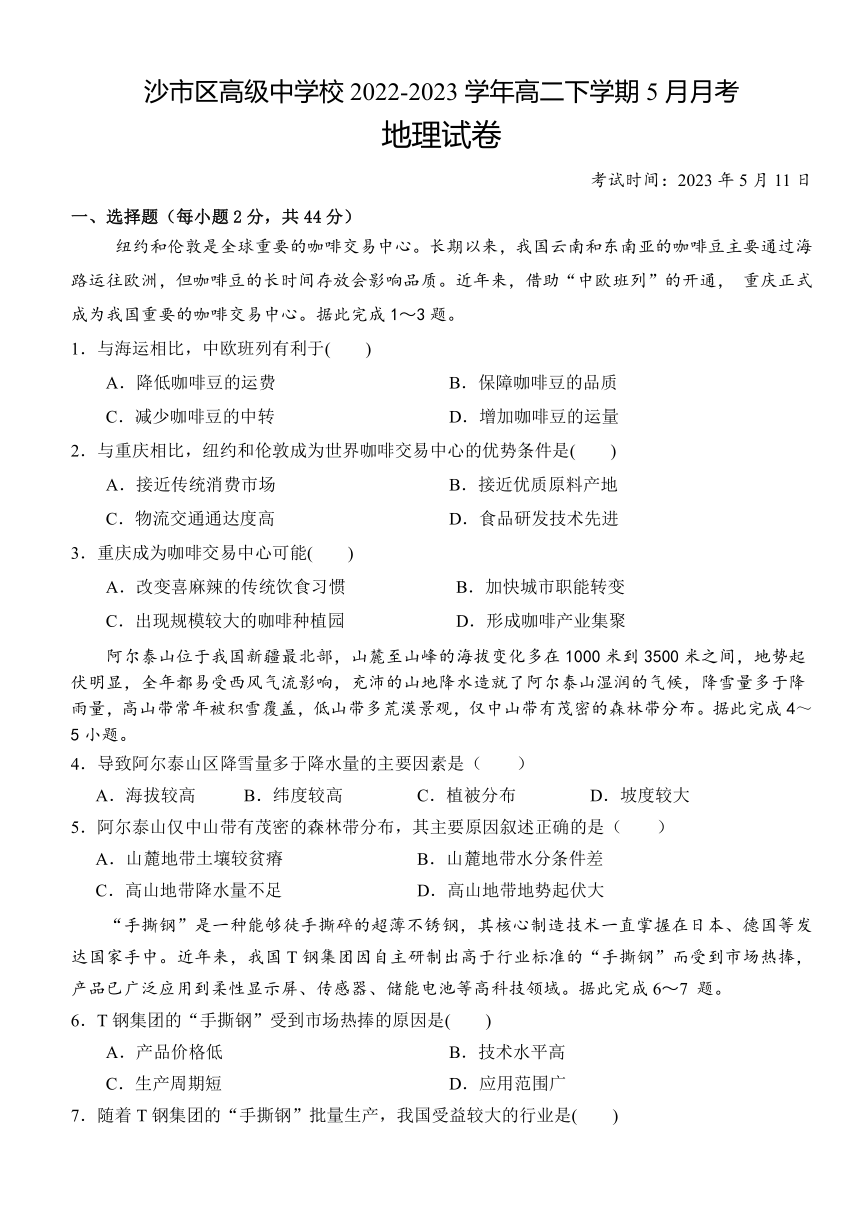 沙市区高级中学校 2022-2023 学年高二下学期 5 月月考
地理试卷

考试时间：2023 年 5 月 11 日

一、选择题（每小题 2 分，共 44 分）

纽约和伦敦是全球重要的咖啡交易中心。长期以来，我国云南和东南亚的咖啡豆主要通过海路运往欧洲，但咖啡豆的长时间存放会影响品质。近年来，借助“中欧班列”的开通， 重庆正式成为我国重要的咖啡交易中心。据此完成 1～3 题。

1．与海运相比，中欧班列有利于(　　)

A．降低咖啡豆的运费　　B．保障咖啡豆的品质

C．减少咖啡豆的中转　　D．增加咖啡豆的运量

2．与重庆相比，纽约和伦敦成为世界咖啡交易中心的优势条件是(　　)

A．接近传统消费市场　　B．接近优质原料产地

C．物流交通通达度高　　D．食品研发技术先进

3．重庆成为咖啡交易中心可能(　　)

A．改变喜麻辣的传统饮食习惯　　B．加快城市职能转变

C．出现规模较大的咖啡种植园　　D．形成咖啡产业集聚

阿尔泰山位于我国新疆最北部，山麓至山峰的海拔变化多在 1000 米到 3500 米之间，地势起伏明显，全年都易受西风气流影响，充沛的山地降水造就了阿尔泰山湿润的气候，降雪量多于降雨量，高山带常年被积雪覆盖，低山带多荒漠景观，仅中山带有茂密的森林带分布。据此完成 4～5 小题。

4．导致阿尔泰山区降雪量多于降水量的主要因素是（　　）

A．海拔较高　　B．纬度较高　　C．植被分布　　D．坡度较大

5．阿尔泰山仅中山带有茂密的森林带分布，其主要原因叙述正确的是（　　）

A．山麓地带土壤较贫瘠　　B．山麓地带水分条件差

C．高山地带降水量不足　　D．高山地带地势起伏大

“手撕钢”是一种能够徒手撕碎的超薄不锈钢，其核心制造技术一直掌握在日本、德国等发达国家手中。近年来，我国 T 钢集团因自主研制出高于行业标准的“手撕钢”而受到市场热捧，产品已广泛应用到柔性显示屏、传感器、储能电池等高科技领域。据此完成 6～7 题。

6．T 钢集团的“手撕钢”受到市场热捧的原因是(　　)

A．产品价格低　　B．技术水平高

C．生产周期短　　D．应用范围广

7．随着 T 钢集团的“手撕钢”批量生产，我国受益较大的行业是(　　)